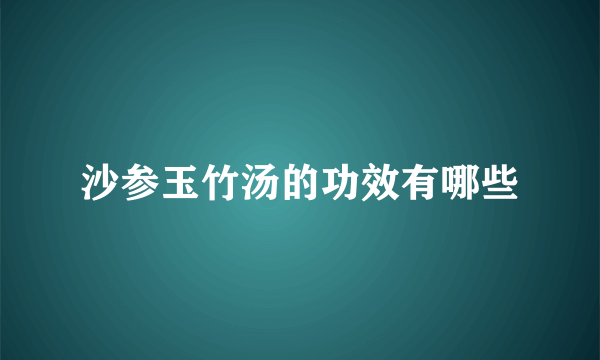 沙参玉竹汤的功效有哪些